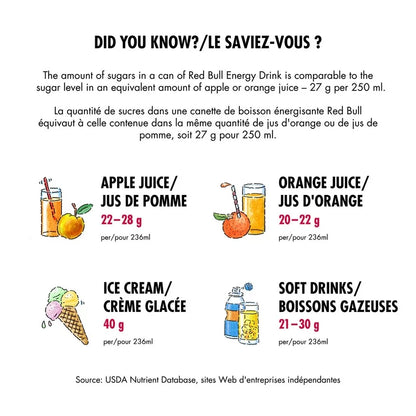 DID YOU KNOW?/LE SAVIEZ-VOUS ?

The amount of sugars in a can of Red Bull Energy Drink is comparable to the sugar level in an equivalent amount of apple or orange juice – 27 g per 250 ml.

La quantité de sucres dans une canette de boisson énergisante Red Bull équivaut à celle contenue dans la même quantité de jus d'orange ou de jus de pomme, soit 27 g pour 250 ml.

APPLE JUICE/ JUS DE POMME
22–28 g
per/pour 236ml

ORANGE JUICE/ JUS D'ORANGE
20–22 g
per/pour 236ml

ICE CREAM/ CRÈME GLACÉE
40 g
per/pour 236ml

SOFT DRINKS/ BOISSONS GAZEUSES
21–30 g
per/pour 236ml

Source: USDA Nutrient Database, sites Web d'entreprises indépendantes